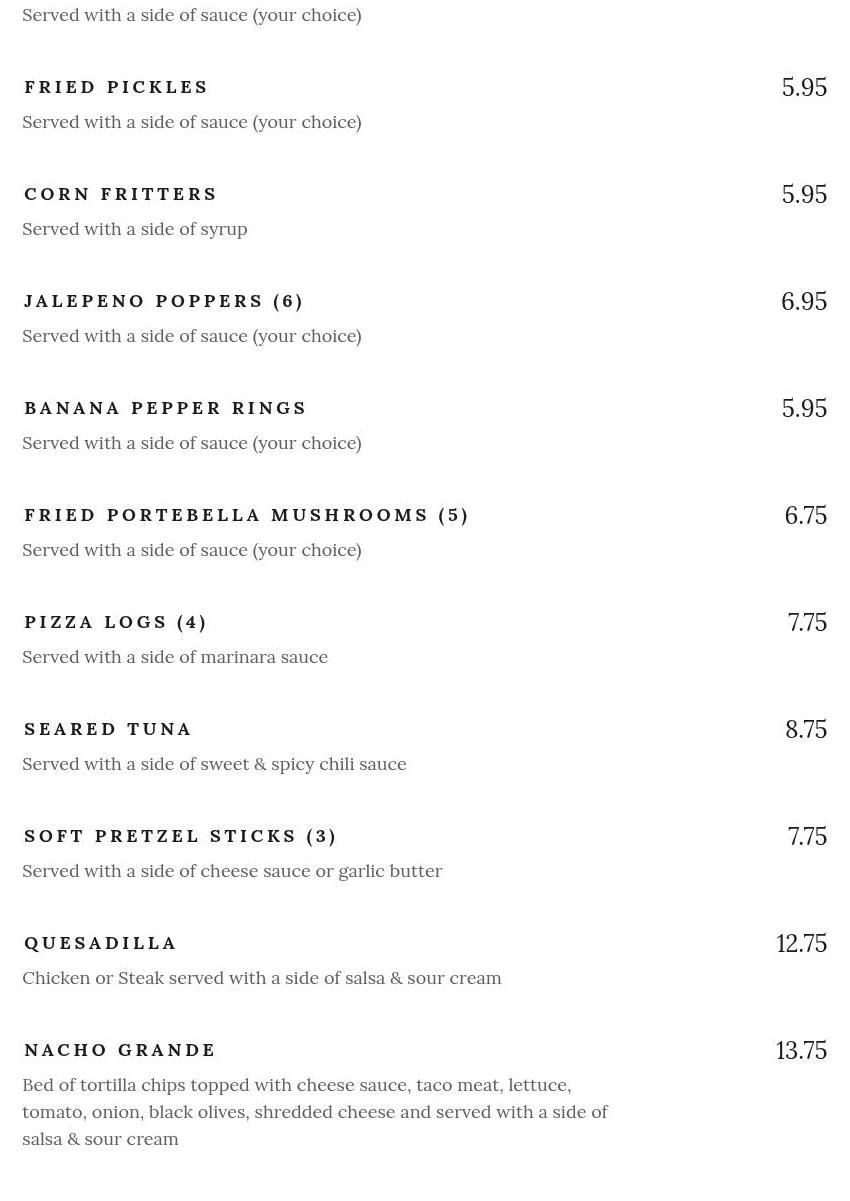 Served with a side of sauce (your choice)

FRIED PICKLES 5.95
Served with a side of sauce (your choice)

CORN FRITTERS 5.95
Served with a side of syrup

JALEPENO POPPERS (6) 6.95
Served with a side of sauce (your choice)

BANANA PEPPER RINGS 5.95
Served with a side of sauce (your choice)

FRIED PORTEBELLA MUSHROOMS (5) 6.75
Served with a side of sauce (your choice)

PIZZA LOGS (4) 7.75
Served with a side of marinara sauce

SEARED TUNA 8.75
Served with a side of sweet & spicy chili sauce

SOFT PRETZEL STICKS (3) 7.75
Served with a side of cheese sauce or garlic butter

QUESADILLA 12.75
Chicken or Steak served with a side of salsa & sour cream

NACHO GRANDE 13.75
Bed of tortilla chips topped with cheese sauce, taco meat, lettuce, tomato, onion, black olives, shredded cheese and served with a side of salsa & sour cream